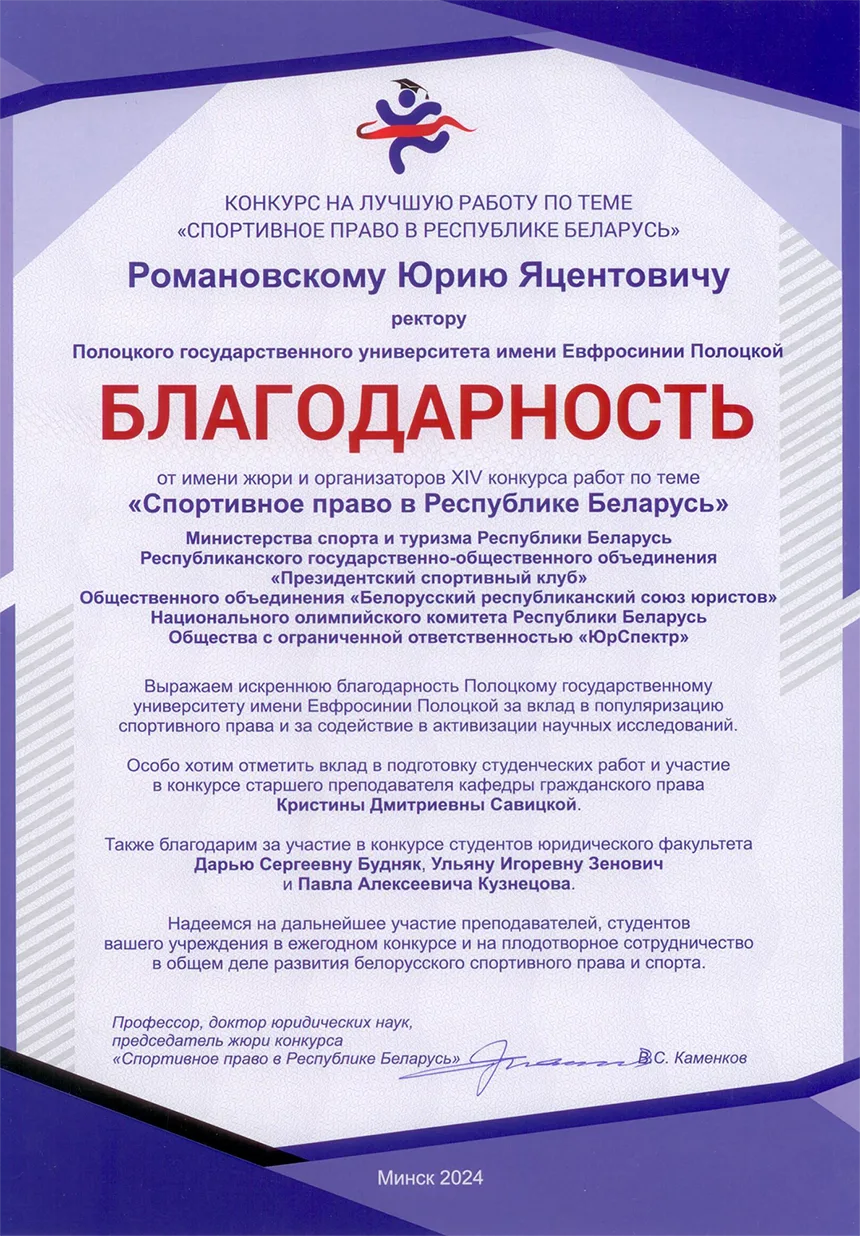 КОНКУРС НА ЛУЧШУЮ РАБОТУ ПО ТЕМЕ
«СПОРТИВНОЕ ПРАВО В РЕСПУБЛИКЕ БЕЛАРУСЬ»

Романовскому Юрию Яцентовичу

ректору

Полоцкого государственного университета имени Евфросинии Полоцкой

БЛАГОДАРНОСТЬ

от имени жюри и организаторов XIV конкурса работ по теме
«Спортивное право в Республике Беларусь»

Министерства спорта и туризма Республики Беларусь
Республиканского государственно-общественного объединения «Президентский спортивный клуб»
Общественного объединения «Белорусский республиканский союз юристов»
Национального олимпийского комитета Республики Беларусь
Общества с ограниченной ответственностью «ЮрСпектр»

Выражаем искреннюю благодарность Полоцкому государственному университету имени Евфросинии Полоцкой за вклад в популяризацию спортивного права и за содействие в активизации научных исследований.

Особо хотим отметить вклад в подготовку студенческих работ и участие в конкурсе старшего преподавателя кафедры гражданского права Кристины Дмитриевны Савицкой.

Также благодарим за участие в конкурсе студентов юридического факультета Дарью Сергеевну Будняк, Ульяну Игоревну Зенович и Павла Алексеевича Кузнецова.

Надеемся на дальнейшее участие преподавателей, студентов вашего учреждения в ежегодном конкурсе и на плодотворное сотрудничество в общем деле развития белорусского спортивного права и спорта.

Профессор, доктор юридических наук,
председатель жюри конкурса
«Спортивное право в Республике Беларусь» В.С. Каменков

Минск 2024